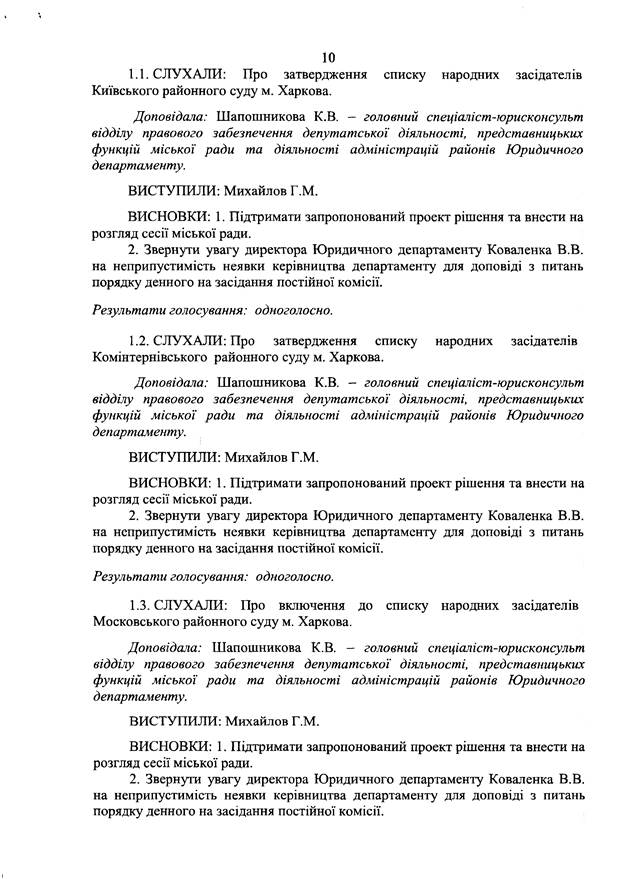 10

1.1. СЛУХАЛИ: Про затвердження списку народних засідателів Київського районного суду м. Харкова.

Доповідала: Шапошникова К.В. – головний спеціаліст-юрисконсульт відділу правового забезпечення депутатської діяльності, представницьких функцій міської ради та діяльності адміністрацій районів Юридичного департаменту.

ВИСТУПИЛИ: Михайлов Г.М.

ВИСНОВКИ: 1. Підтримати запропонований проект рішення та внести на розгляд сесії міської ради.
2. Звернути увагу директора Юридичного департаменту Коваленка В.В. на неприпустимість неявки керівництва департаменту для доповіді з питань порядку денного на засідання постійної комісії.

Результати голосування: одноголосно.

1.2. СЛУХАЛИ: Про затвердження списку народних засідателів Комінтернівського районного суду м. Харкова.

Доповідала: Шапошникова К.В. – головний спеціаліст-юрисконсульт відділу правового забезпечення депутатської діяльності, представницьких функцій міської ради та діяльності адміністрацій районів Юридичного департаменту.

ВИСТУПИЛИ: Михайлов Г.М.

ВИСНОВКИ: 1. Підтримати запропонований проект рішення та внести на розгляд сесії міської ради.
2. Звернути увагу директора Юридичного департаменту Коваленка В.В. на неприпустимість неявки керівництва департаменту для доповіді з питань порядку денного на засідання постійної комісії.

Результати голосування: одноголосно.

1.3. СЛУХАЛИ: Про включення до списку народних засідателів Московського районного суду м. Харкова.

Доповідала: Шапошникова К.В. – головний спеціаліст-юрисконсульт відділу правового забезпечення депутатської діяльності, представницьких функцій міської ради та діяльності адміністрацій районів Юридичного департаменту.

ВИСТУПИЛИ: Михайлов Г.М.

ВИСНОВКИ: 1. Підтримати запропонований проект рішення та внести на розгляд сесії міської ради.
2. Звернути увагу директора Юридичного департаменту Коваленка В.В. на неприпустимість неявки керівництва департаменту для доповіді з питань порядку денного на засідання постійної комісії.